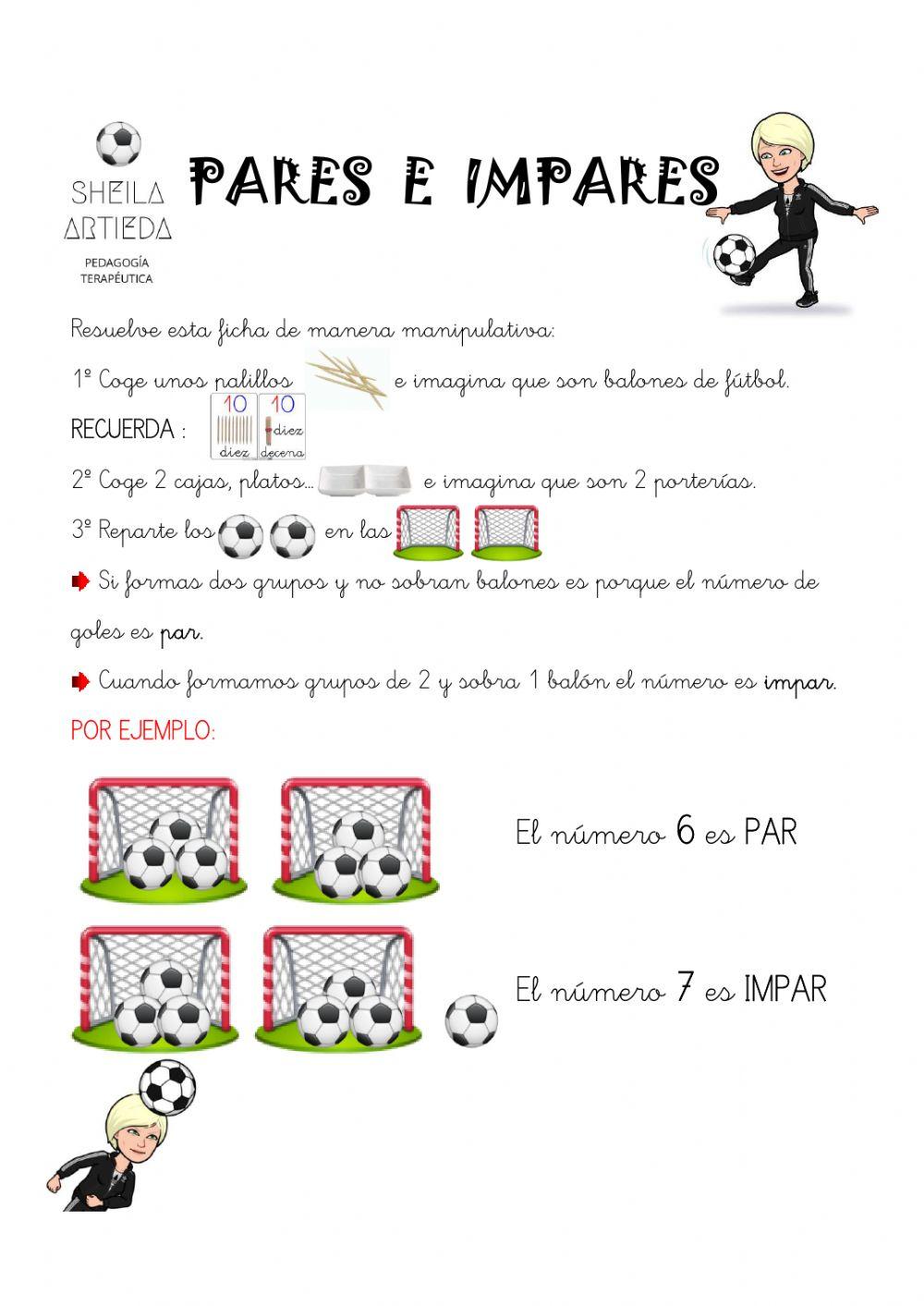 SHEILA ARTIEDA
PEDAGOGÍA TERAPÉUTICA

PARES E IMPARES

Resuelve esta ficha de manera manipulativa:

1º Coge unos palillos e imagina que son balones de fútbol.

RECUERDA : 10 diez 10 diez decena

2º Coge 2 cajas, platos... e imagina que son 2 porterías.

3º Reparte los en las

Si formas dos grupos y no sobran balones es porque el número de goles es par.

Cuando formamos grupos de 2 y sobra 1 balón el número es impar.

POR EJEMPLO:

El número 6 es PAR

El número 7 es IMPAR